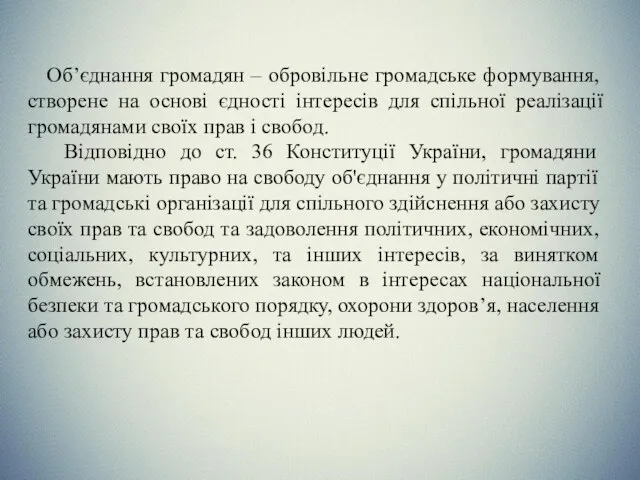 Об’єднання громадян – обровільне громадське формування, створене на основі єдності інтересів для спільної реалізації громадянами своїх прав і свобод.

Відповідно до ст. 36 Конституції України, громадяни України мають право на свободу об'єднання у політичні партії та громадські організації для спільного здійснення або захисту своїх прав та свобод та задоволення політичних, економічних, соціальних, культурних, та інших інтересів, за винятком обмежень, встановлених законом в інтересах національної безпеки та громадського порядку, охорони здоров’я, населення або захисту прав та свобод інших людей.